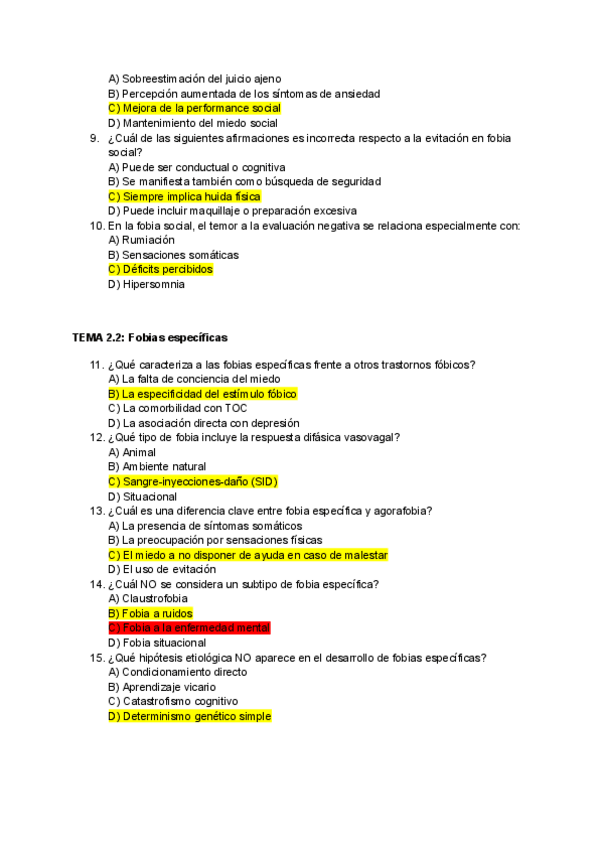 A) Sobreestimación del juicio ajeno
B) Percepción aumentada de los síntomas de ansiedad
C) Mejora de la performance social
D) Mantenimiento del miedo social
9. ¿Cuál de las siguientes afirmaciones es incorrecta respecto a la evitación en fobia social?
A) Puede ser conductual o cognitiva
B) Se manifiesta también como búsqueda de seguridad
C) Siempre implica huida física
D) Puede incluir maquillaje o preparación excesiva
10. En la fobia social, el temor a la evaluación negativa se relaciona especialmente con:
A) Rumiación
B) Sensaciones somáticas
C) Déficits percibidos
D) Hipersomnia

TEMA 2.2: Fobias específicas

11. ¿Qué caracteriza a las fobias específicas frente a otros trastornos fóbicos?
A) La falta de conciencia del miedo
B) La especificidad del estímulo fóbico
C) La comorbilidad con TOC
D) La asociación directa con depresión
12. ¿Qué tipo de fobia incluye la respuesta difásica vasovagal?
A) Animal
B) Ambiente natural
C) Sangre-inyecciones-daño (SID)
D) Situacional
13. ¿Cuál es una diferencia clave entre fobia específica y agorafobia?
A) La presencia de síntomas somáticos
B) La preocupación por sensaciones físicas
C) El miedo a no disponer de ayuda en caso de malestar
D) El uso de evitación
14. ¿Cuál NO se considera un subtipo de fobia específica?
A) Claustrofobia
B) Fobia a ruidos
C) Fobia a la enfermedad mental
D) Fobia situacional
15. ¿Qué hipótesis etiológica NO aparece en el desarrollo de fobias específicas?
A) Condicionamiento directo
B) Aprendizaje vicario
C) Catastrofismo cognitivo
D) Determinismo genético simple